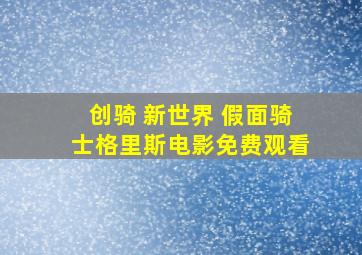 创骑 新世界 假面骑士格里斯电影免费观看